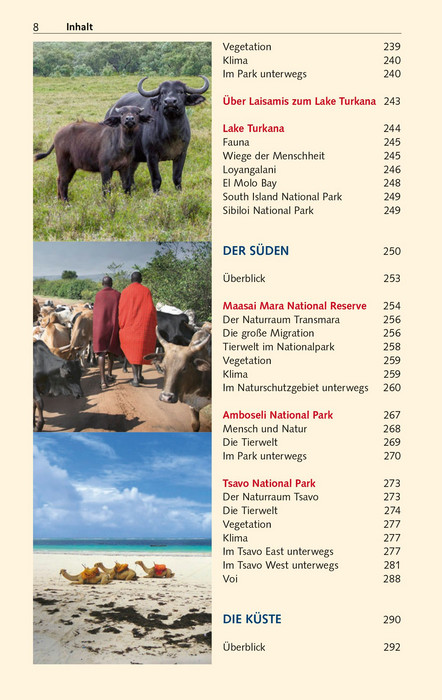 8 Inhalt

Vegetation 239
Klima 240
Im Park unterwegs 240

Über Laisamis zum Lake Turkana 243

Lake Turkana 244
Fauna 245
Wiege der Menschheit 245
Loyangalani 246
El Molo Bay 248
South Island National Park 249
Sibiloi National Park 249

DER SÜDEN 250

Überblick 253

Maasai Mara National Reserve 254
Der Naturraum Transmara 256
Die große Migration 256
Tierwelt im Nationalpark 258
Vegetation 259
Klima 259
Im Naturschutzgebiet unterwegs 260

Amboseli National Park 267
Mensch und Natur 268
Die Tierwelt 269
Im Park unterwegs 270

Tsavo National Park 273
Der Naturraum Tsavo 273
Die Tierwelt 274
Vegetation 277
Klima 277
Im Tsavo East unterwegs 277
Im Tsavo West unterwegs 281
Voi 288

DIE KÜSTE 290

Überblick 292